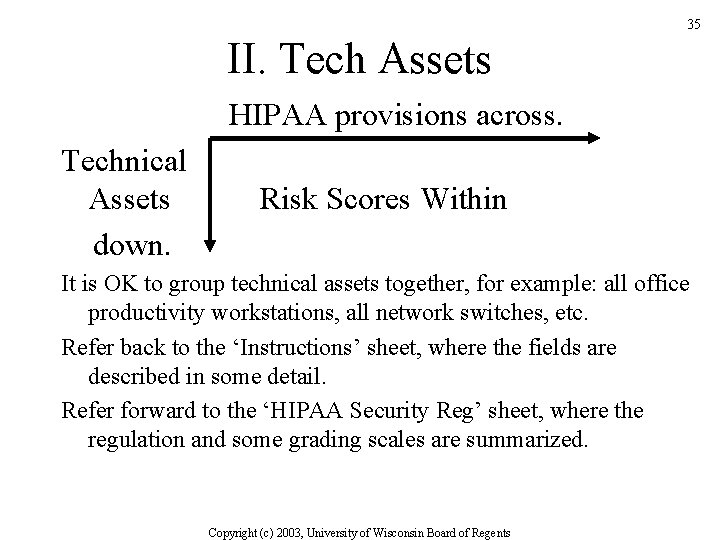 35

II. Tech Assets

HIPAA provisions across.

Technical Assets down.

Risk Scores Within

It is OK to group technical assets together, for example: all office productivity workstations, all network switches, etc.

Refer back to the ‘Instructions’ sheet, where the fields are described in some detail.

Refer forward to the ‘HIPAA Security Reg’ sheet, where the regulation and some grading scales are summarized.

Copyright (c) 2003, University of Wisconsin Board of Regents